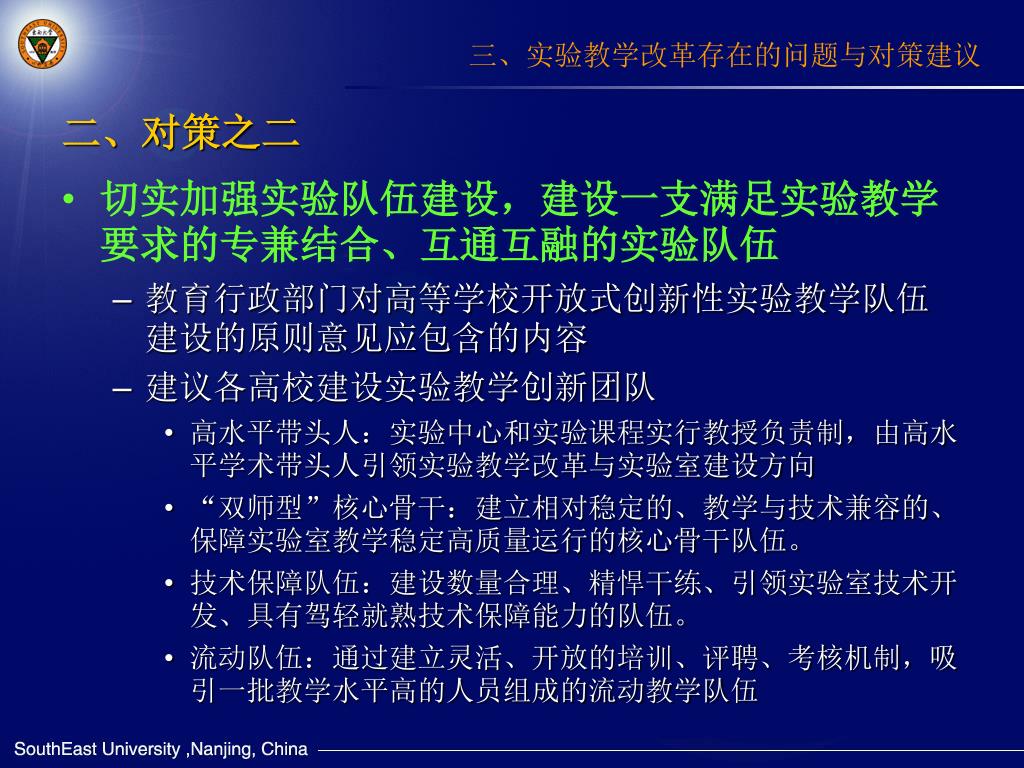 三、实验教学改革存在的问题与对策建议

二、对策之二

• 切实加强实验队伍建设，建设一支满足实验教学要求的专兼结合、互通互融的实验队伍

– 教育行政部门对高等学校开放式创新性实验教学队伍建设的原则意见应包含的内容

– 建议各高校建设实验教学创新团队

• 高水平带头人：实验中心和实验课程实行教授负责制，由高水平学术带头人引领实验教学改革与实验室建设方向

• “双师型”核心骨干：建立相对稳定的、教学与技术兼容的、保障实验室教学稳定高质量运行的核心骨干队伍。

• 技术保障队伍：建设数量合理、精悍干练、引领实验室技术开发、具有驾轻就熟技术保障能力的队伍。

• 流动队伍：通过建立灵活、开放的培训、评聘、考核机制，吸引一批教学水平高的人员组成的流动教学队伍

SouthEast University ,Nanjing, China